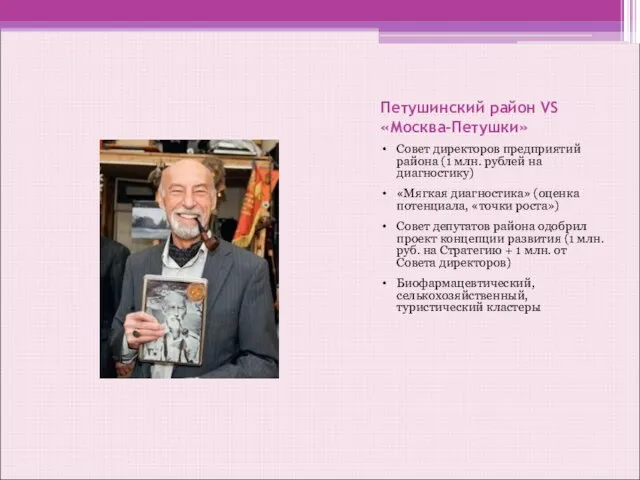 Петушинский район VS «Москва-Петушки»

• Совет директоров предприятий района (1 млн. рублей на диагностику)

• «Мягкая диагностика» (оценка потенциала, «точки роста»)

• Совет депутатов района одобрил проект концепции развития (1 млн. руб. на Стратегию + 1 млн. от Совета директоров)

• Биофармацевтический, сельскохозяйственный, туристический кластеры